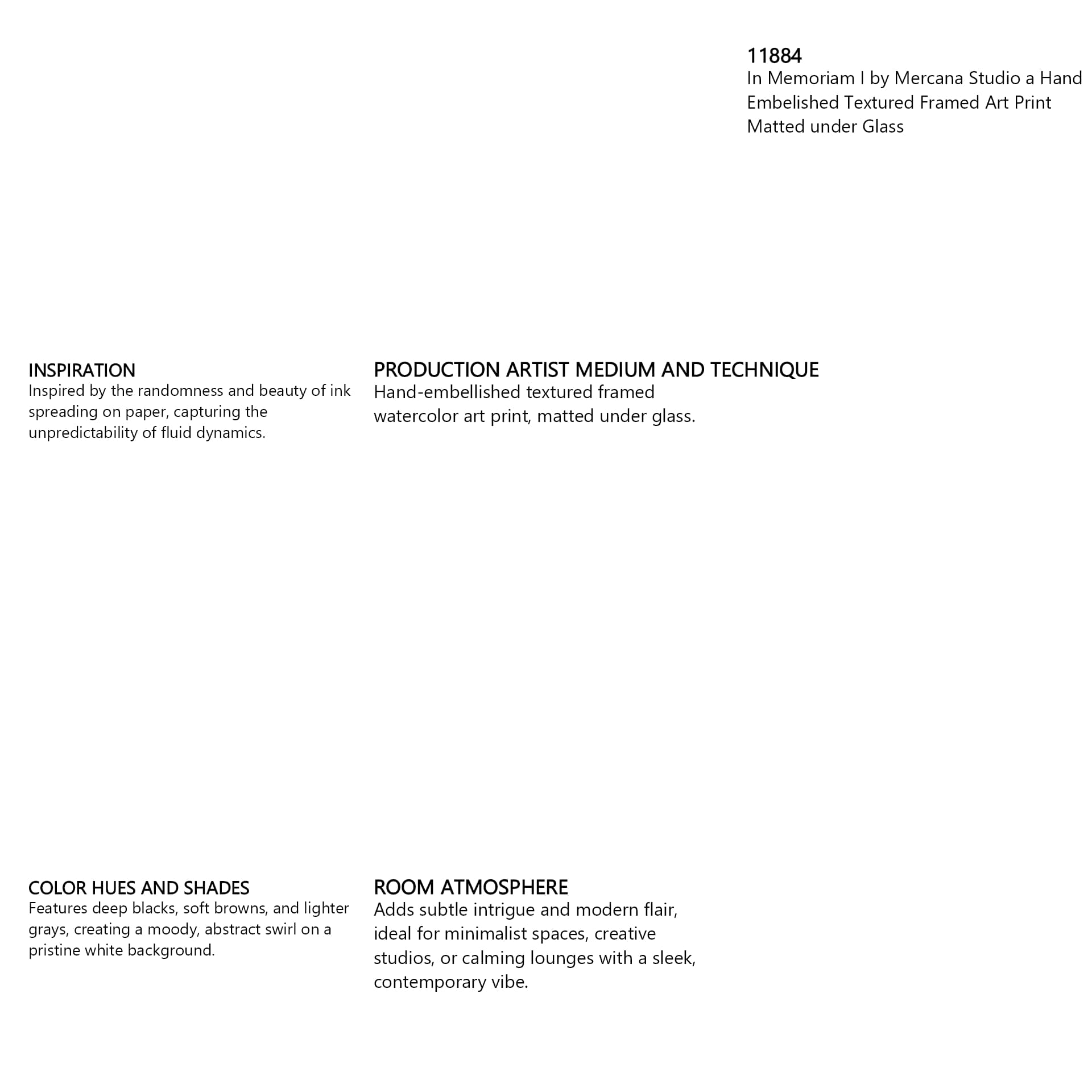 11884
In Memoriam I by Mercana Studio a Hand Embelished Textured Framed Art Print Matted under Glass

INSPIRATION
Inspired by the randomness and beauty of ink spreading on paper, capturing the unpredictability of fluid dynamics.

PRODUCTION ARTIST MEDIUM AND TECHNIQUE
Hand-embellished textured framed watercolor art print, matted under glass.

COLOR HUES AND SHADES
Features deep blacks, soft browns, and lighter grays, creating a moody, abstract swirl on a pristine white background.

ROOM ATMOSPHERE
Adds subtle intrigue and modern flair, ideal for minimalist spaces, creative studios, or calming lounges with a sleek, contemporary vibe.